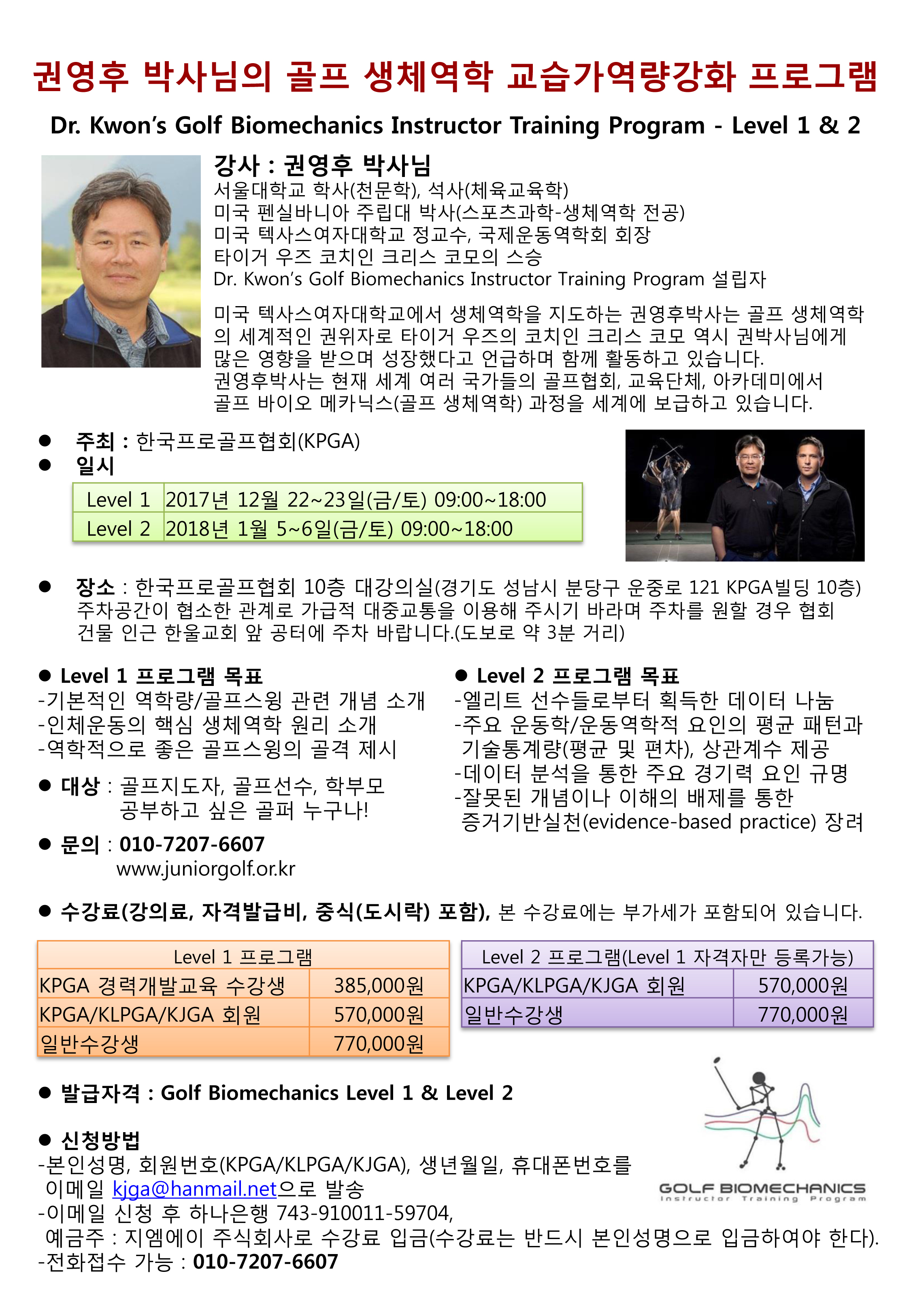 권영후 박사님의 골프 생체역학 교습가역량강화 프로그램

Dr. Kwon's Golf Biomechanics Instructor Training Program - Level 1 & 2

강사 : 권영후 박사님
서울대학교 학사(천문학), 석사(체육교육학)
미국 펜실바니아 주립대 박사(스포츠과학-생체역학 전공)
미국 텍사스여자대학교 정교수, 국제운동역학회 회장
타이거 우즈 코치인 크리스 코모의 스승
Dr. Kwon's Golf Biomechanics Instructor Training Program 설립자

미국 텍사스여자대학교에서 생체역학을 지도하는 권영후박사는 골프 생체역학의 세계적인 권위자로 타이거 우즈의 코치인 크리스 코모 역시 권박사님에게 많은 영향을 받으며 성장했다고 언급하며 함께 활동하고 있습니다.
권영후박사는 현재 세계 여러 국가들의 골프협회, 교육단체, 아카데미에서 골프 바이오 메카닉스(골프 생체역학) 과정을 세계에 보급하고 있습니다.

● 주최 : 한국프로골프협회(KPGA)
● 일시

| Level 1 | 2017년 12월 22~23일(금/토) 09:00~18:00 |
|---|---|
| Level 2 | 2018년 1월 5~6일(금/토) 09:00~18:00 |

● 장소 : 한국프로골프협회 10층 대강의실(경기도 성남시 분당구 운중로 121 KPGA빌딩 10층)
주차공간이 협소한 관계로 가급적 대중교통을 이용해 주시기 바라며 주차를 원할 경우 협회 건물 인근 한울교회 앞 공터에 주차 바랍니다.(도보로 약 3분 거리)

● Level 1 프로그램 목표
-기본적인 역학량/골프스윙 관련 개념 소개
-인체운동의 핵심 생체역학 원리 소개
-역학적으로 좋은 골프스윙의 골격 제시

● 대상 : 골프지도자, 골프선수, 학부모
공부하고 싶은 골퍼 누구나!

● 문의 : 010-7207-6607
www.juniorgolf.or.kr

● Level 2 프로그램 목표
-엘리트 선수들로부터 획득한 데이터 나눔
-주요 운동학/운동역학적 요인의 평균 패턴과 기술통계량(평균 및 편차), 상관계수 제공
-데이터 분석을 통한 주요 경기력 요인 규명
-잘못된 개념이나 이해의 배제를 통한 증거기반실천(evidence-based practice) 장려

● 수강료(강의료, 자격발급비, 중식(도시락) 포함), 본 수강료에는 부가세가 포함되어 있습니다.

| Level 1 프로그램 | |
|---|---|
| KPGA 경력개발교육 수강생 | 385,000원 |
| KPGA/KLPGA/KJGA 회원 | 570,000원 |
| 일반수강생 | 770,000원 |

| Level 2 프로그램(Level 1 자격자만 등록가능) | |
|---|---|
| KPGA/KLPGA/KJGA 회원 | 570,000원 |
| 일반수강생 | 770,000원 |

● 발급자격 : Golf Biomechanics Level 1 & Level 2

● 신청방법
-본인성명, 회원번호(KPGA/KLPGA/KJGA), 생년월일, 휴대폰번호를 이메일 kjga@hanmail.net으로 발송
-이메일 신청 후 하나은행 743-910011-59704,
예금주 : 지엠에이 주식회사로 수강료 입금(수강료는 반드시 본인성명으로 입금하여야 한다).
-전화접수 가능 : 010-7207-6607

GOLF BIOMECHANICS
Instructor Training Program